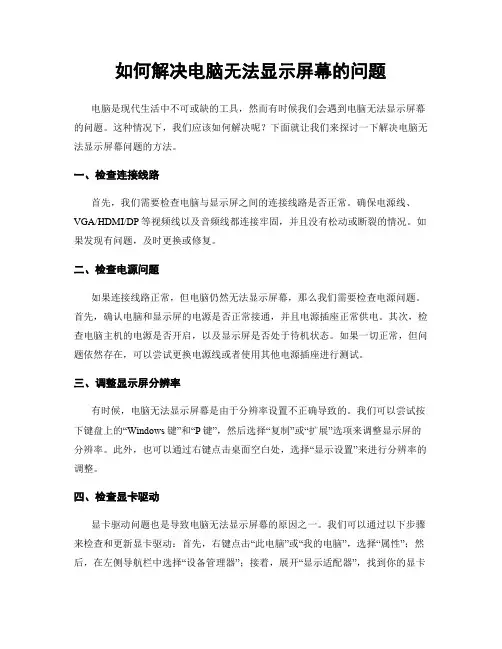 如何解决电脑无法显示屏幕的问题

电脑是现代生活中不可或缺的工具，然而有时候我们会遇到电脑无法显示屏幕的问题。这种情况下，我们应该如何解决呢？下面就让我们来探讨一下解决电脑无法显示屏幕问题的方法。

一、检查连接线路

首先，我们需要检查电脑与显示屏之间的连接线路是否正常。确保电源线、VGA/HDMI/DP等视频线以及音频线都连接牢固，并且没有松动或断裂的情况。如果发现有问题，及时更换或修复。

二、检查电源问题

如果连接线路正常，但电脑仍然无法显示屏幕，那么我们需要检查电源问题。首先，确认电脑和显示屏的电源是否正常接通，并且电源插座正常供电。其次，检查电脑主机的电源是否开启，以及显示屏是否处于待机状态。如果一切正常，但问题依然存在，可以尝试更换电源线或者使用其他电源插座进行测试。

三、调整显示屏分辨率

有时候，电脑无法显示屏幕是由于分辨率设置不正确导致的。我们可以尝试按下键盘上的“Windows键”和“P键”，然后选择“复制”或“扩展”选项来调整显示屏的分辨率。此外，也可以通过右键点击桌面空白处，选择“显示设置”来进行分辨率的调整。

四、检查显卡驱动

显卡驱动问题也是导致电脑无法显示屏幕的原因之一。我们可以通过以下步骤来检查和更新显卡驱动：首先，右键点击“此电脑”或“我的电脑”，选择“属性”；然后，在左侧导航栏中选择“设备管理器”；接着，展开“显示适配器”，找到你的显卡